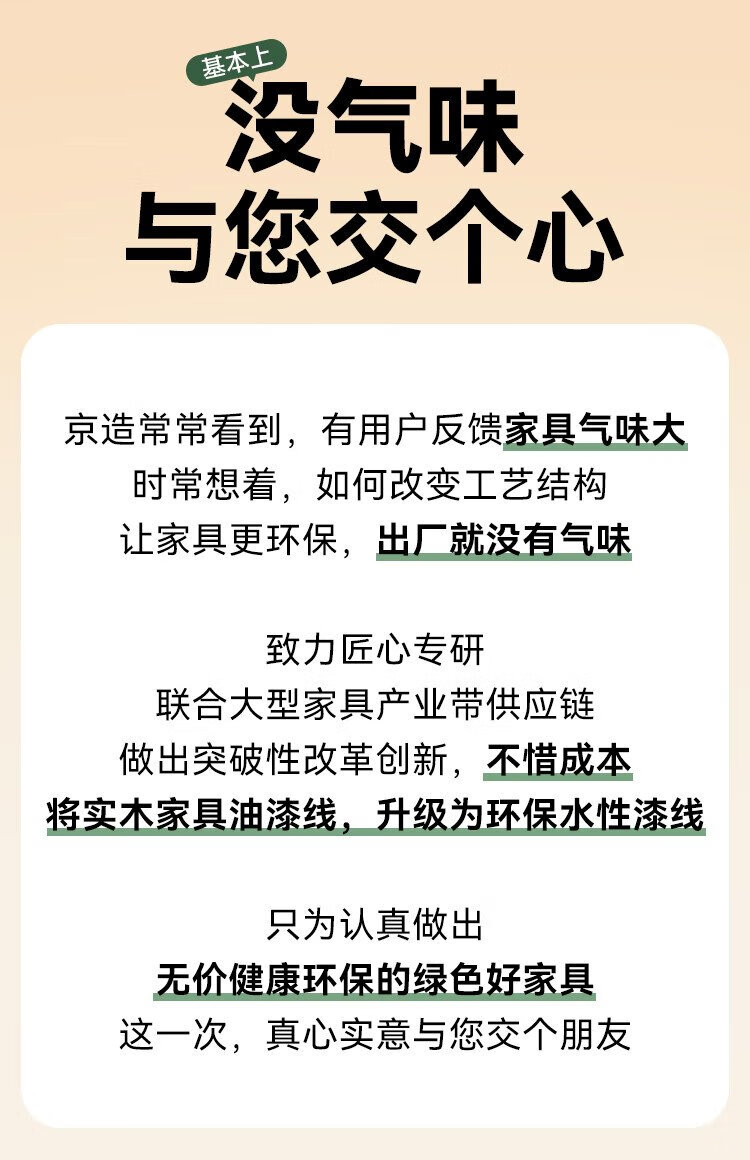 基本上
没气味
与您交个心

京造常常看到，有用户反馈家具气味大
时常想着，如何改变工艺结构
让家具更环保，出厂就没有气味

致力匠心专研
联合大型家具产业带供应链
做出突破性改革创新，不惜成本
将实木家具油漆线，升级为环保水性漆线

只为认真做出
无价健康环保的绿色好家具
这一次，真心实意与您交个朋友